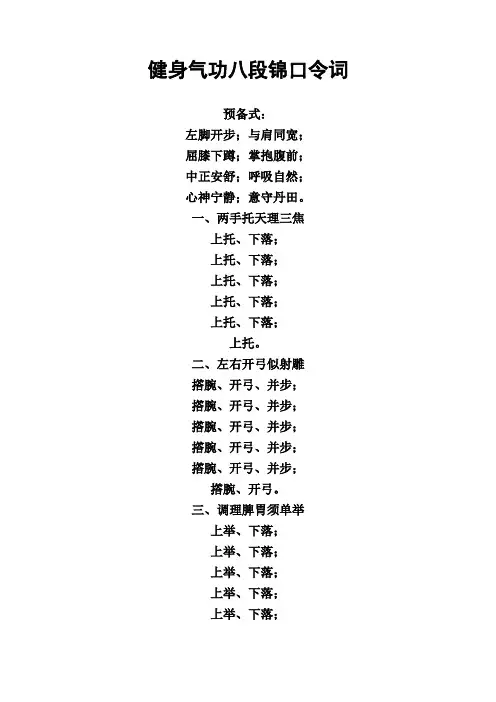 健身气功八段锦口令词

预备式：
左脚开步；与肩同宽；
屈膝下蹲；掌抱腹前；
中正安舒；呼吸自然；
心神宁静；意守丹田。
一、两手托天理三焦
上托、下落；
上托、下落；
上托、下落；
上托、下落；
上托、下落；
上托。
二、左右开弓似射雕
搭腕、开弓、并步；
搭腕、开弓、并步；
搭腕、开弓、并步；
搭腕、开弓、并步；
搭腕、开弓、并步；
搭腕、开弓。
三、调理脾胃须单举
上举、下落；
上举、下落；
上举、下落；
上举、下落；
上举、下落；